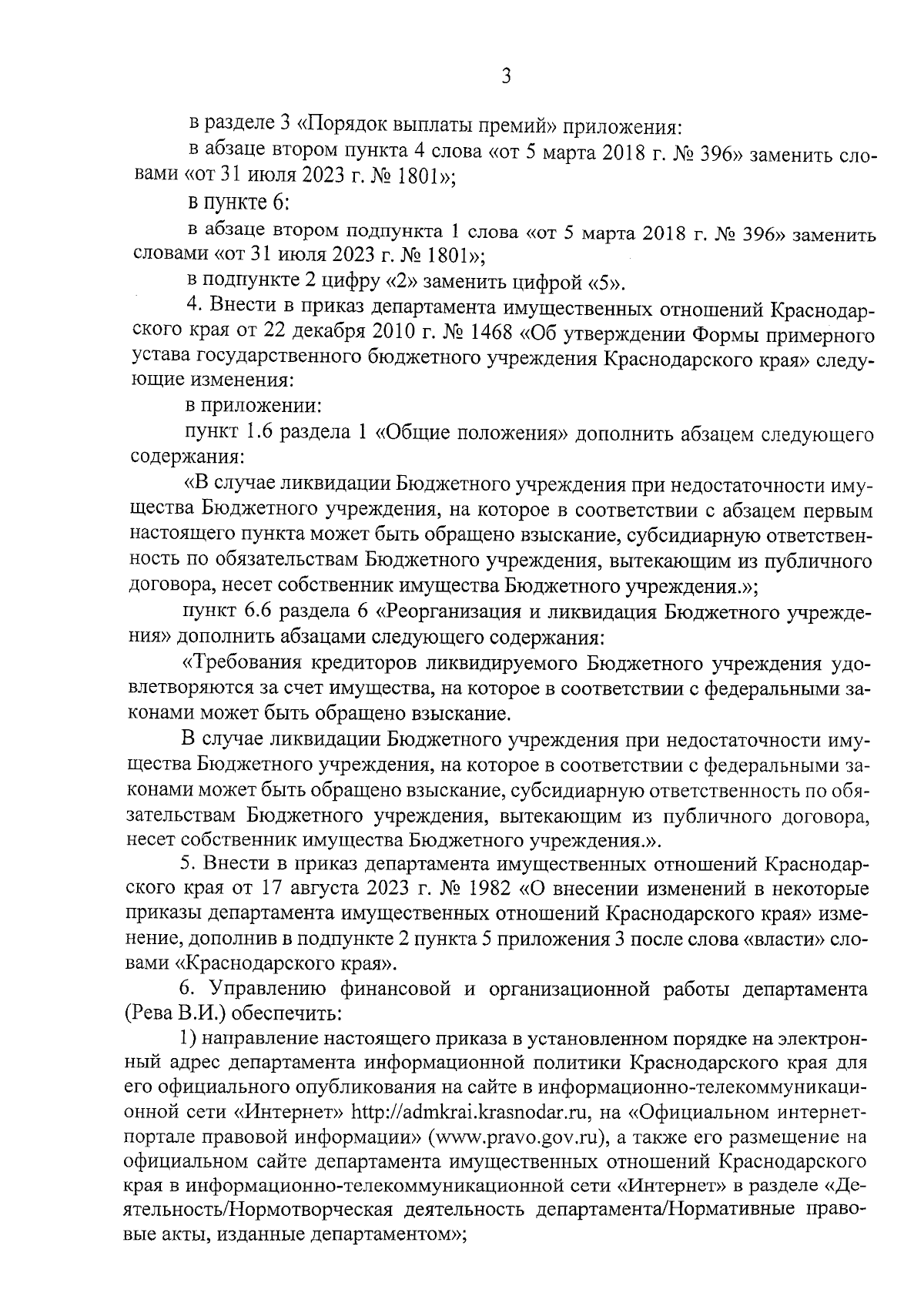 3

в разделе 3 «Порядок выплаты премий» приложения:

в абзаце втором пункта 4 слова «от 5 марта 2018 г. № 396» заменить словами «от 31 июля 2023 г. № 1801»;

в пункте 6:

в абзаце втором подпункта 1 слова «от 5 марта 2018 г. № 396» заменить словами «от 31 июля 2023 г. № 1801»;

в подпункте 2 цифру «2» заменить цифрой «5».

4. Внести в приказ департамента имущественных отношений Краснодарского края от 22 декабря 2010 г. № 1468 «Об утверждении Формы примерного устава государственного бюджетного учреждения Краснодарского края» следующие изменения:

в приложении:

пункт 1.6 раздела 1 «Общие положения» дополнить абзацем следующего содержания:

«В случае ликвидации Бюджетного учреждения при недостаточности имущества Бюджетного учреждения, на которое в соответствии с абзацем первым настоящего пункта может быть обращено взыскание, субсидиарную ответственность по обязательствам Бюджетного учреждения, вытекающим из публичного договора, несет собственник имущества Бюджетного учреждения.»;

пункт 6.6 раздела 6 «Реорганизация и ликвидация Бюджетного учреждения» дополнить абзацами следующего содержания:

«Требования кредиторов ликвидируемого Бюджетного учреждения удовлетворяются за счет имущества, на которое в соответствии с федеральными законами может быть обращено взыскание.

В случае ликвидации Бюджетного учреждения при недостаточности имущества Бюджетного учреждения, на которое в соответствии с федеральными законами может быть обращено взыскание, субсидиарную ответственность по обязательствам Бюджетного учреждения, вытекающим из публичного договора, несет собственник имущества Бюджетного учреждения.».

5. Внести в приказ департамента имущественных отношений Краснодарского края от 17 августа 2023 г. № 1982 «О внесении изменений в некоторые приказы департамента имущественных отношений Краснодарского края» изменение, дополнив в подпункте 2 пункта 5 приложения 3 после слова «власти» словами «Краснодарского края».

6. Управлению финансовой и организационной работы департамента (Рева В.И.) обеспечить:

1) направление настоящего приказа в установленном порядке на электронный адрес департамента информационной политики Краснодарского края для его официального опубликования на сайте в информационно-телекоммуникационной сети «Интернет» http://admkrai.krasnodar.ru, на «Официальном интернет-портале правовой информации» (www.pravo.gov.ru), а также его размещение на официальном сайте департамента имущественных отношений Краснодарского края в информационно-телекоммуникационной сети «Интернет» в разделе «Деятельность/Нормотворческая деятельность департамента/Нормативные правовые акты, изданные департаментом»;